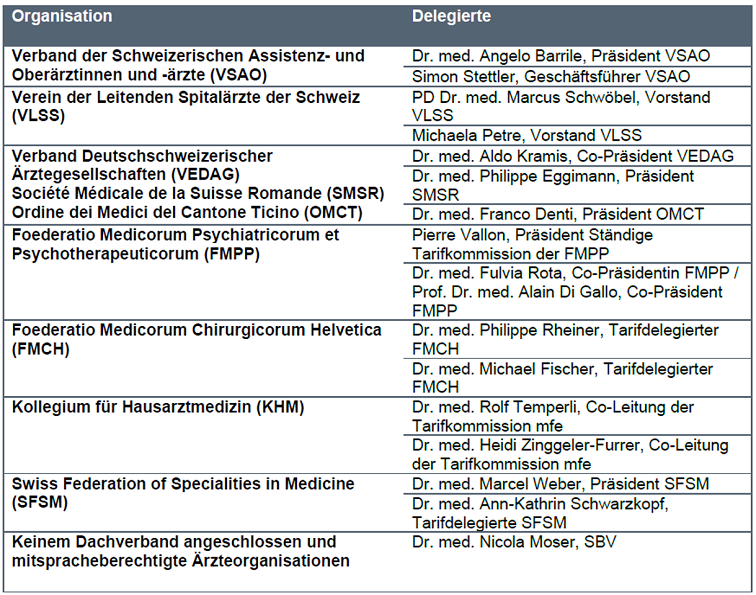 | Organisation | Delegierte |
|---|---|
| Verband der Schweizerischen Assistenz- und Oberärztinnen und -ärzte (VSAO) | Dr. med. Angelo Barrile, Präsident VSAO |
| | Simon Stettler, Geschäftsführer VSAO |
| Verein der Leitenden Spitalärzte der Schweiz (VLSS) | PD Dr. med. Marcus Schwöbel, Vorstand VLSS |
| | Michaela Petre, Vorstand VLSS |
| Verband Deutschschweizerischer Ärztegesellschaften (VEDAG) Société Médicale de la Suisse Romande (SMSR) Ordine dei Medici del Cantone Ticino (OMCT) | Dr. med. Aldo Kramis, Co-Präsident VEDAG |
| | Dr. med. Philippe Eggimann, Präsident SMSR |
| | Dr. med. Franco Denti, Präsident OMCT |
| Foederatio Medicorum Psychiatricorum et Psychotherapeuticorum (FMPP) | Pierre Vallon, Präsident Ständige Tarifkommission der FMPP |
| | Dr. med. Fulvia Rota, Co-Präsidentin FMPP / Prof. Dr. med. Alain Di Gallo, Co-Präsident FMPP |
| Foederatio Medicorum Chirurgicorum Helvetica (FMCH) | Dr. med. Philippe Rheiner, Tarifdelegierter FMCH |
| | Dr. med. Michael Fischer, Tarifdelegierter FMCH |
| Kollegium für Hausarztmedizin (KHM) | Dr. med. Rolf Temperli, Co-Leitung der Tarifkommission mfe |
| | Dr. med. Heidi Zinggeler-Furrer, Co-Leitung der Tarifkommission mfe |
| Swiss Federation of Specialities in Medicine (SFSM) | Dr. med. Marcel Weber, Präsident SFSM |
| | Dr. med. Ann-Kathrin Schwarzkopf, Tarifdelegierte SFSM |
| Keinem Dachverband angeschlossen und mitspracheberechtigte Ärzteorganisationen | Dr. med. Nicola Moser, SBV |